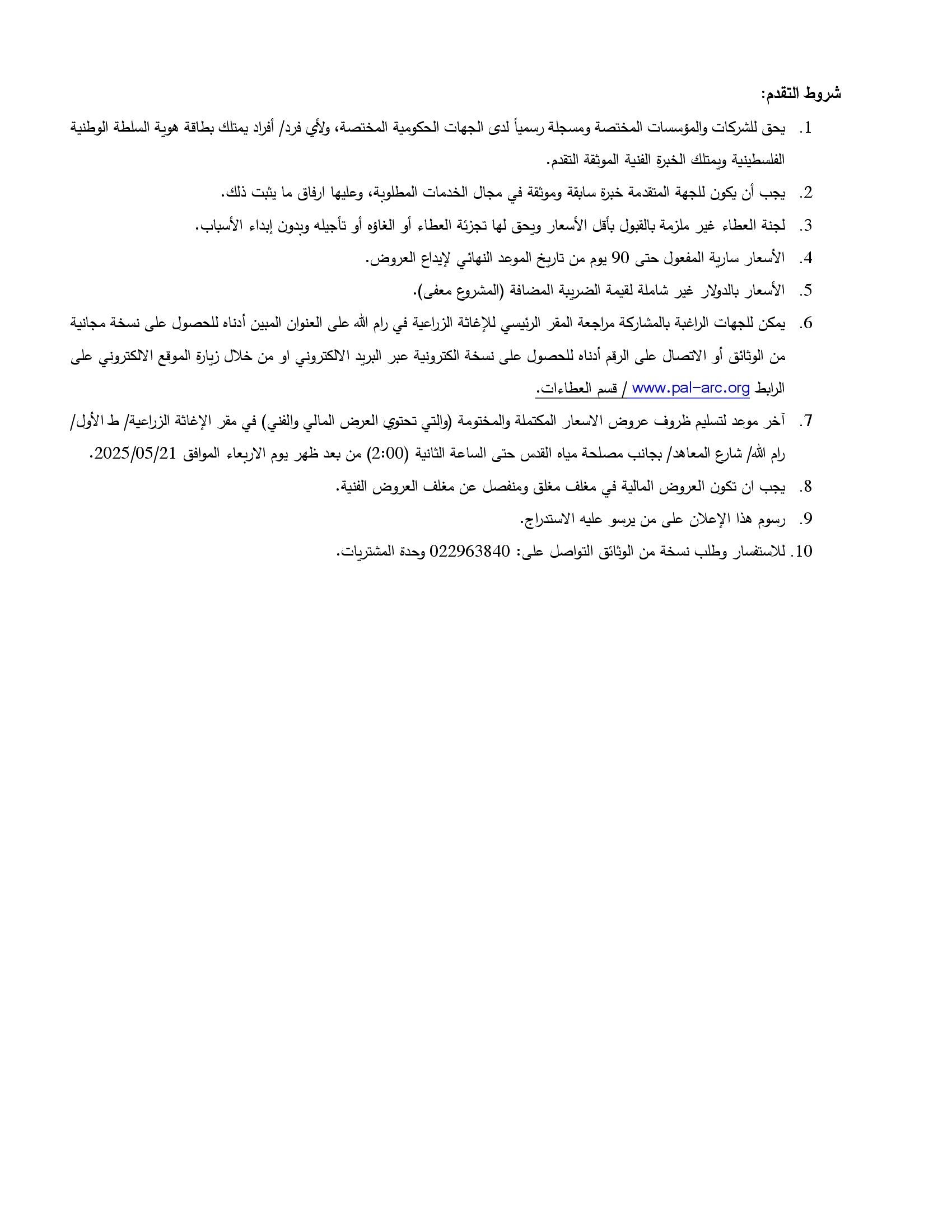 شروط التقدم:

1. يحق للشركات والمؤسسات المختصة ومسجلة رسمياً لدى الجهات الحكومية المختصة، ولأي فرد/ أفراد يمتلك بطاقة هوية السلطة الوطنية الفلسطينية ويمتلك الخبرة الفنية الموثقة التقدم.

2. يجب أن يكون للجهة المتقدمة خبرة سابقة وموثقة في مجال الخدمات المطلوبة، وعليها ارفاق ما يثبت ذلك.

3. لجنة العطاء غير ملزمة بالقبول بأقل الأسعار ويحق لها تجزئة العطاء أو الغاؤه أو تأجيله وبدون إبداء الأسباب.

4. الأسعار سارية المفعول حتى 90 يوم من تاريخ الموعد النهائي لإيداع العروض.

5. الأسعار بالدولار غير شاملة لقيمة الضريبة المضافة (المشروع معفى).

6. يمكن للجهات الراغبة بالمشاركة مراجعة المقر الرئيسي للإغاثة الزراعية في رام الله على العنوان المبين أدناه للحصول على نسخة مجانية من الوثائق أو الاتصال على الرقم أدناه للحصول على نسخة الكترونية عبر البريد الالكتروني او من خلال زيارة الموقع الالكتروني على الرابط www.pal-arc.org / قسم العطاءات.

7. آخر موعد لتسليم ظروف عروض الاسعار المكتملة والمختومة (والتي تحتوي العرض المالي والفني) في مقر الإغاثة الزراعية/ ط الأول/ رام الله/ شارع المعاهد/ بجانب مصلحة مياه القدس حتى الساعة الثانية (2:00) من بعد ظهر يوم الاربعاء الموافق 2025/05/21.

8. يجب ان تكون العروض المالية في مغلف مغلق ومنفصل عن مغلف العروض الفنية.

9. رسوم هذا الإعلان على من يرسو عليه الاستدراج.

10. للاستفسار وطلب نسخة من الوثائق التواصل على: 022963840 وحدة المشتريات.